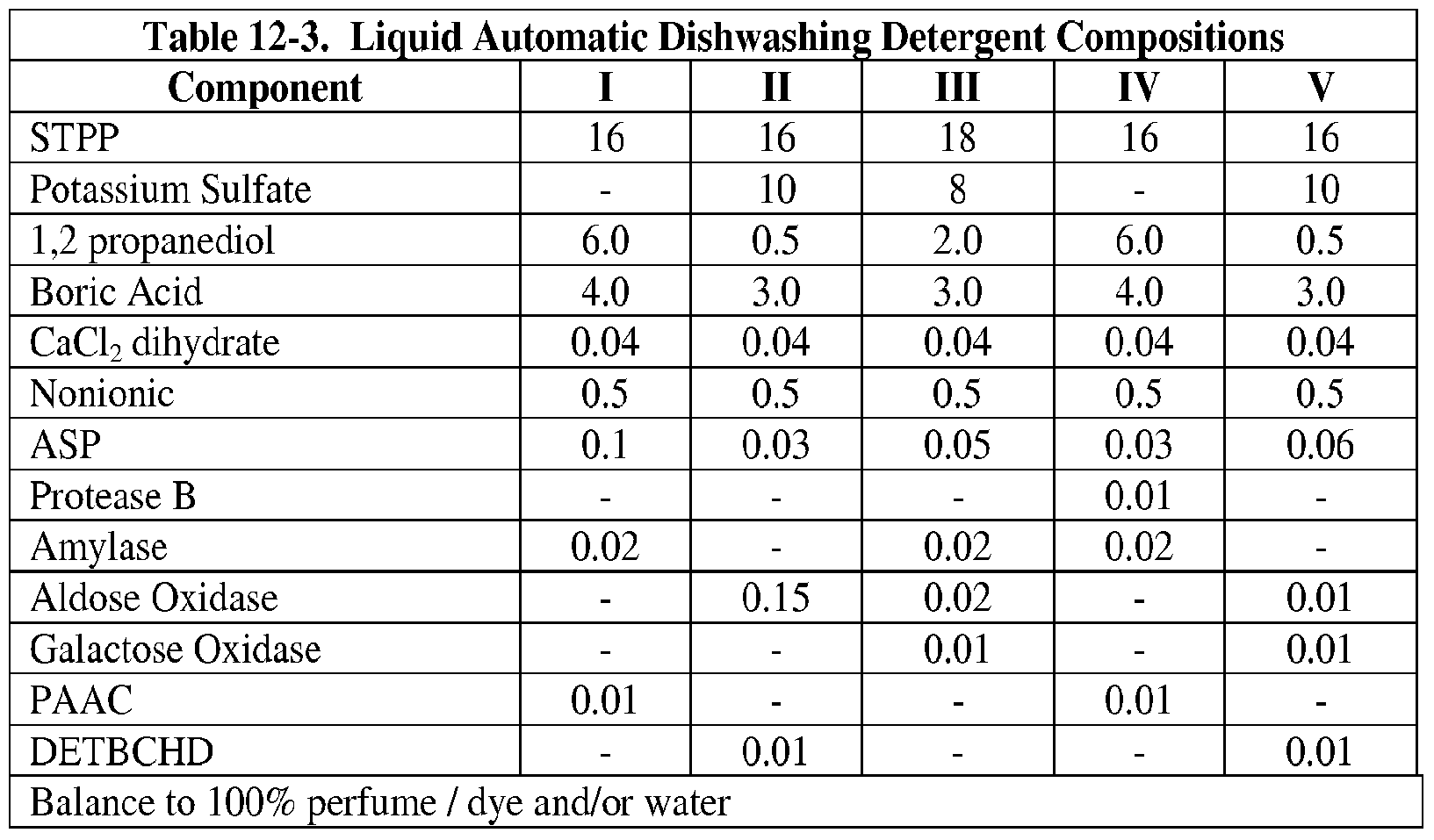 Table 12-3. Liquid Automatic Dishwashing Detergent Compositions

| Component | I | II | III | IV | V |
|---|---|---|---|---|---|
| STPP | 16 | 16 | 18 | 16 | 16 |
| Potassium Sulfate | - | 10 | 8 | - | 10 |
| 1,2 propanediol | 6.0 | 0.5 | 2.0 | 6.0 | 0.5 |
| Boric Acid | 4.0 | 3.0 | 3.0 | 4.0 | 3.0 |
| $CaCl_2$ dihydrate | 0.04 | 0.04 | 0.04 | 0.04 | 0.04 |
| Nonionic | 0.5 | 0.5 | 0.5 | 0.5 | 0.5 |
| ASP | 0.1 | 0.03 | 0.05 | 0.03 | 0.06 |
| Protease B | - | - | - | 0.01 | - |
| Amylase | 0.02 | - | 0.02 | 0.02 | - |
| Aldose Oxidase | - | 0.15 | 0.02 | - | 0.01 |
| Galactose Oxidase | - | - | 0.01 | - | 0.01 |
| PAAC | 0.01 | - | - | 0.01 | - |
| DETBCHD | - | 0.01 | - | - | 0.01 |

Balance to 100% perfume / dye and/or water